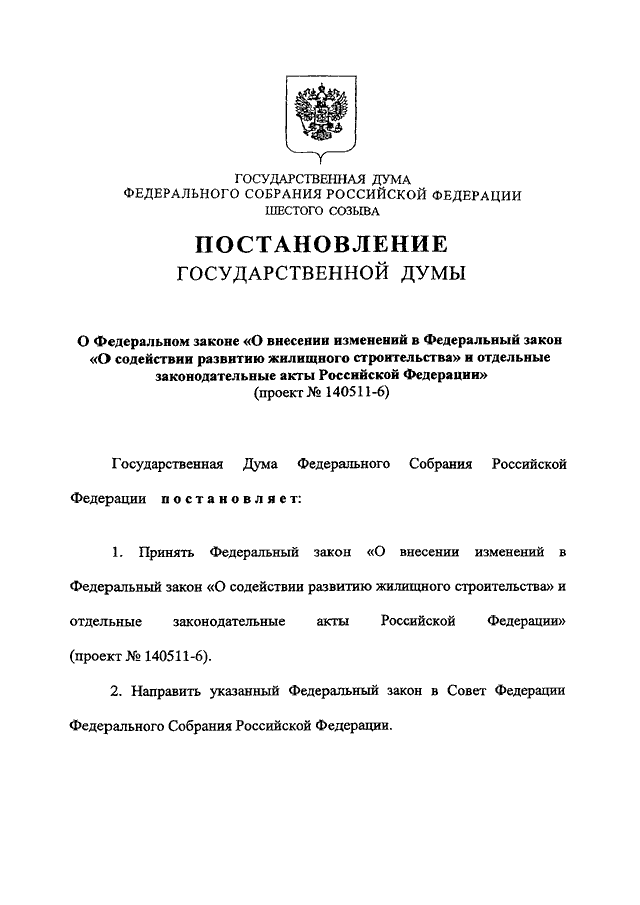 ГОСУДАРСТВЕННАЯ ДУМА
ФЕДЕРАЛЬНОГО СОБРАНИЯ РОССИЙСКОЙ ФЕДЕРАЦИИ
ШЕСТОГО СОЗЫВА

ПОСТАНОВЛЕНИЕ
ГОСУДАРСТВЕННОЙ ДУМЫ

О Федеральном законе «О внесении изменений в Федеральный закон «О содействии развитию жилищного строительства» и отдельные законодательные акты Российской Федерации»
(проект № 140511-6)

Государственная Дума Федерального Собрания Российской Федерации постановляет:

1. Принять Федеральный закон «О внесении изменений в Федеральный закон «О содействии развитию жилищного строительства» и отдельные законодательные акты Российской Федерации» (проект № 140511-6).

2. Направить указанный Федеральный закон в Совет Федерации Федерального Собрания Российской Федерации.